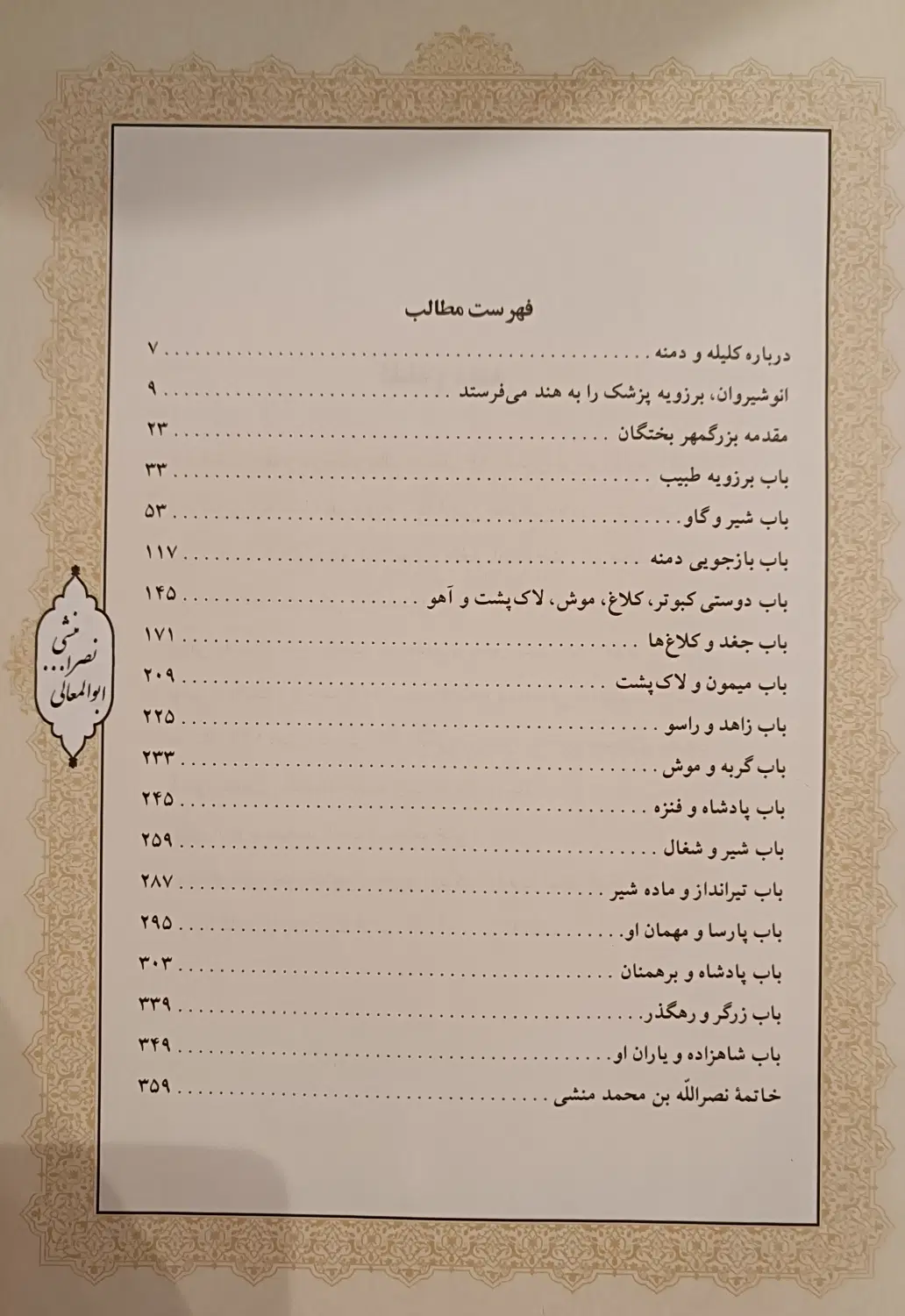 فهرست مطالب

درباره کلیله و دمنه ........ ۷
انوشیروان، برزویه پزشک را به هند می‌فرستد ........ ۹
مقدمه بزرگمهر بختگان ........ ۲۳
باب برزویه طبیب ........ ۳۳
باب شیر و گاو ........ ۵۳
باب بازجویی دمنه ........ ۱۱۷
باب دوستی کبوتر، کلاغ، موش، لاک‌پشت و آهو ........ ۱۴۵
باب جغد و کلاغ‌ها ........ ۱۷۱
باب میمون و لاک‌پشت ........ ۲۰۹
باب زاهد و راسو ........ ۲۲۵
باب گربه و موش ........ ۲۳۳
باب پادشاه و فنزه ........ ۲۴۵
باب شیر و شغال ........ ۲۵۹
باب تیرانداز و ماده شیر ........ ۲۸۷
باب پارسا و مهمان او ........ ۲۹۵
باب پادشاه و برهمنان ........ ۳۰۳
باب زرگر و رهگذر ........ ۳۳۹
باب شاهزاده و یاران او ........ ۳۴۹
خاتمهٔ نصرالله بن محمد منشی ........ ۳۵۹

ابوالمعالی نصرا... منشی